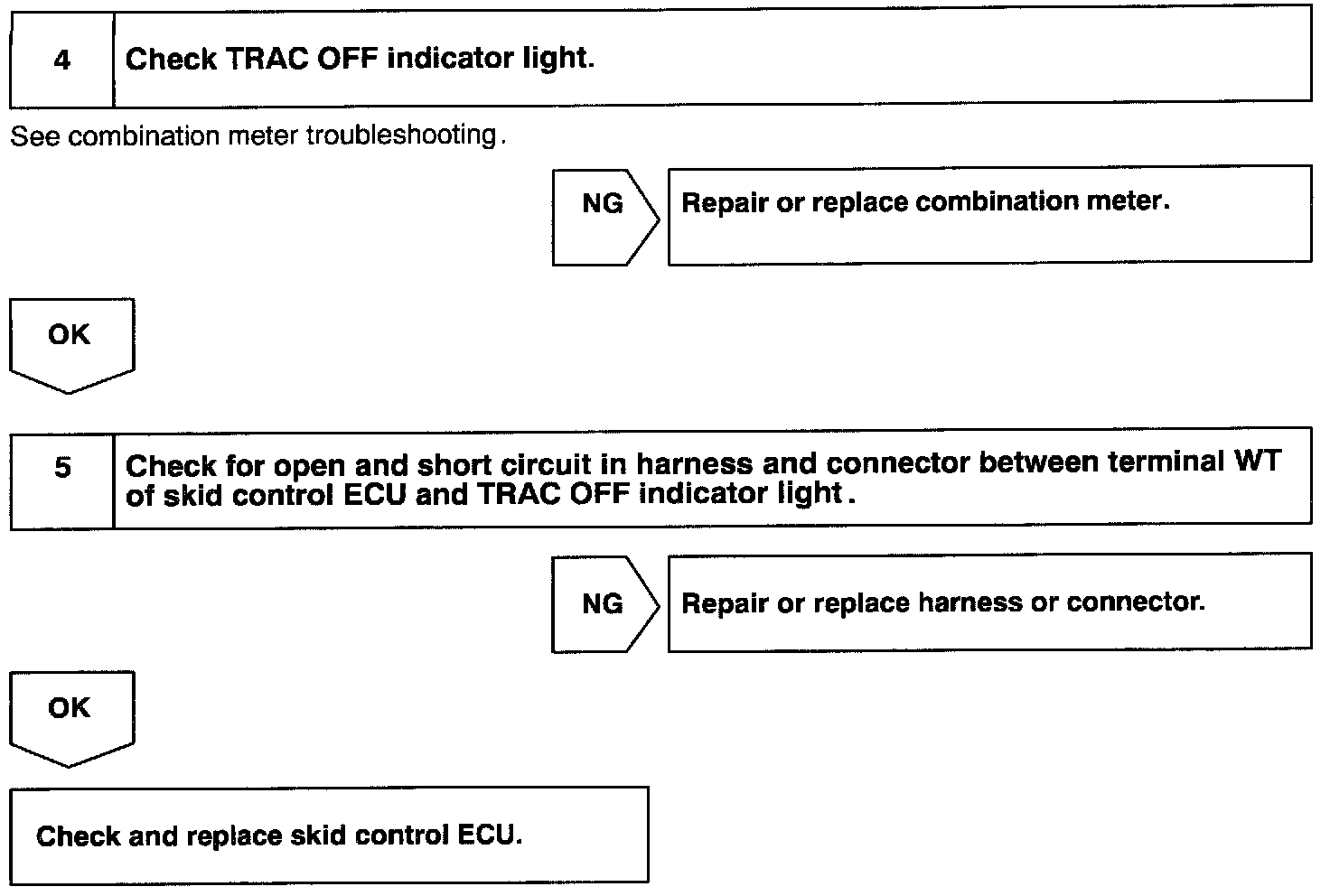 4

Check TRAC OFF indicator light.

See combination meter troubleshooting.

NG

Repair or replace combination meter.

OK

5

Check for open and short circuit in harness and connector between terminal WT of skid control ECU and TRAC OFF indicator light.

NG

Repair or replace harness or connector.

OK

Check and replace skid control ECU.